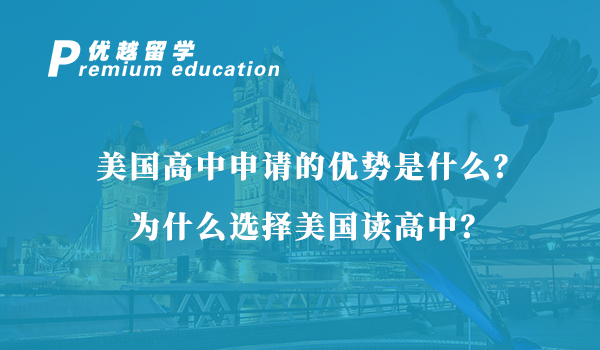 优越留学
Premium education

美国高中申请的优势是什么？
为什么选择美国读高中？